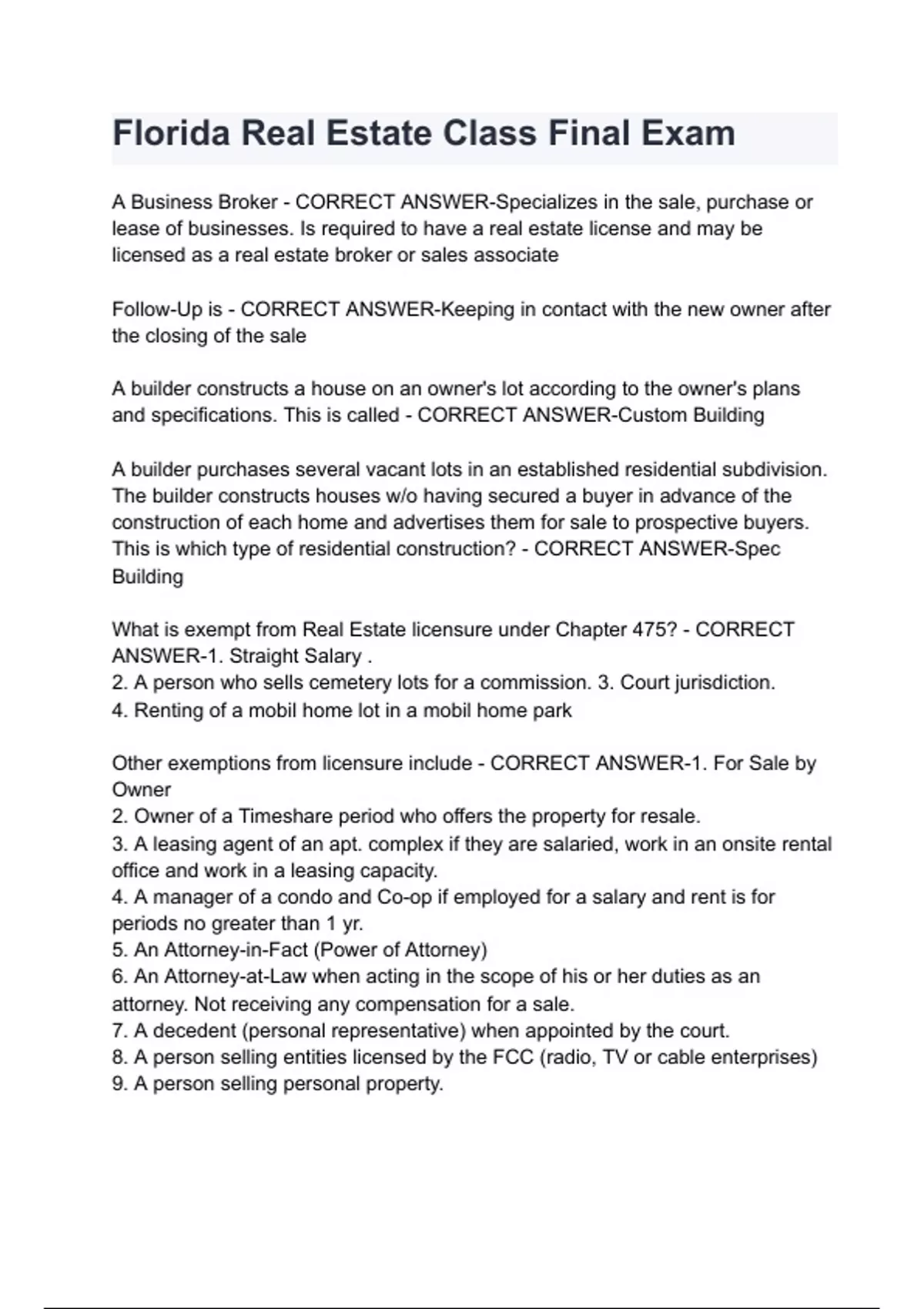 Florida Real Estate Class Final Exam

A Business Broker - CORRECT ANSWER-Specializes in the sale, purchase or lease of businesses. Is required to have a real estate license and may be licensed as a real estate broker or sales associate

Follow-Up is - CORRECT ANSWER-Keeping in contact with the new owner after the closing of the sale

A builder constructs a house on an owner's lot according to the owner's plans and specifications. This is called - CORRECT ANSWER-Custom Building

A builder purchases several vacant lots in an established residential subdivision. The builder constructs houses w/o having secured a buyer in advance of the construction of each home and advertises them for sale to prospective buyers. This is which type of residential construction? - CORRECT ANSWER-Spec Building

What is exempt from Real Estate licensure under Chapter 475? - CORRECT ANSWER-1. Straight Salary .
2. A person who sells cemetery lots for a commission. 3. Court jurisdiction.
4. Renting of a mobil home lot in a mobil home park

Other exemptions from licensure include - CORRECT ANSWER-1. For Sale by Owner
2. Owner of a Timeshare period who offers the property for resale.
3. A leasing agent of an apt. complex if they are salaried, work in an onsite rental office and work in a leasing capacity.
4. A manager of a condo and Co-op if employed for a salary and rent is for periods no greater than 1 yr.
5. An Attorney-in-Fact (Power of Attorney)
6. An Attorney-at-Law when acting in the scope of his or her duties as an attorney. Not receiving any compensation for a sale.
7. A decedent (personal representative) when appointed by the court.
8. A person selling entities licensed by the FCC (radio, TV or cable enterprises)
9. A person selling personal property.